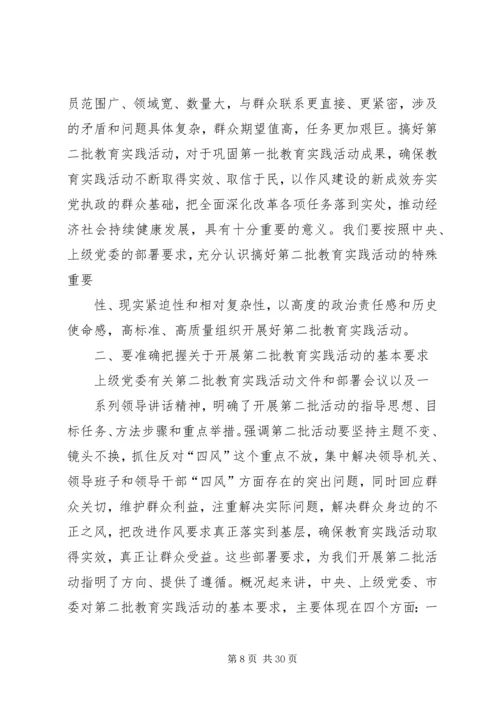 员范围广、领域宽、数量大，与群众联系更直接、更紧密，涉及的矛盾和问题具体复杂，群众期望值高，任务更加艰巨。搞好第二批教育实践活动，对于巩固第一批教育实践活动成果，确保教育实践活动不断取得实效、取信于民，以作风建设的新成效夯实党执政的群众基础，把全面深化改革各项任务落到实处，推动经济社会持续健康发展，具有十分重要的意义。我们要按照中央、上级党委的部署要求，充分认识搞好第二批教育实践活动的特殊重要

性、现实紧迫性和相对复杂性，以高度的政治责任感和历史使命感，高标准、高质量组织开展好第二批教育实践活动。

二、要准确把握关于开展第二批教育实践活动的基本要求

上级党委有关第二批教育实践活动文件和部署会议以及一

系列领导讲话精神，明确了开展第二批活动的指导思想、目标任务、方法步骤和重点举措。强调第二批活动要坚持主题不变、镜头不换，抓住反对“四风”这个重点不放，集中解决领导机关、领导班子和领导干部“四风”方面存在的突出问题，同时回应群众关切，维护群众利益，注重解决实际问题，解决群众身边的不正之风，把改进作风要求真正落实到基层，确保教育实践活动取得实效，真正让群众受益。这些部署要求，为我们开展第二批活动指明了方向、提供了遵循。概况起来讲，中央、上级党委、市委对第二批教育实践活动的基本要求，主要体现在四个方面：一

第 8 页 共 30 页